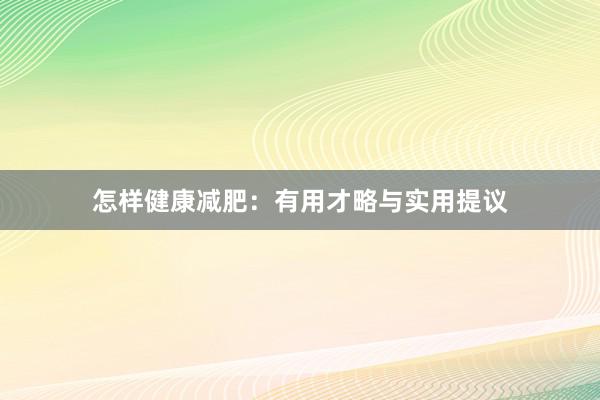 怎样健康减肥：有用才略与实用提议